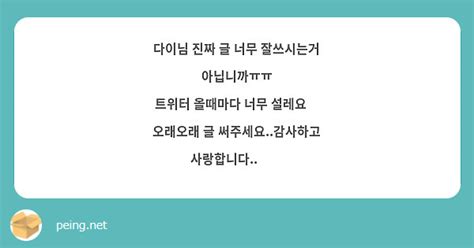 다이님 진짜 글 너무 잘쓰시는거

아닙니까ㅠㅠ

트위터 올때마다 너무 설레요

오래오래 글 써주세요..감사하고

사랑합니다..

peing.net